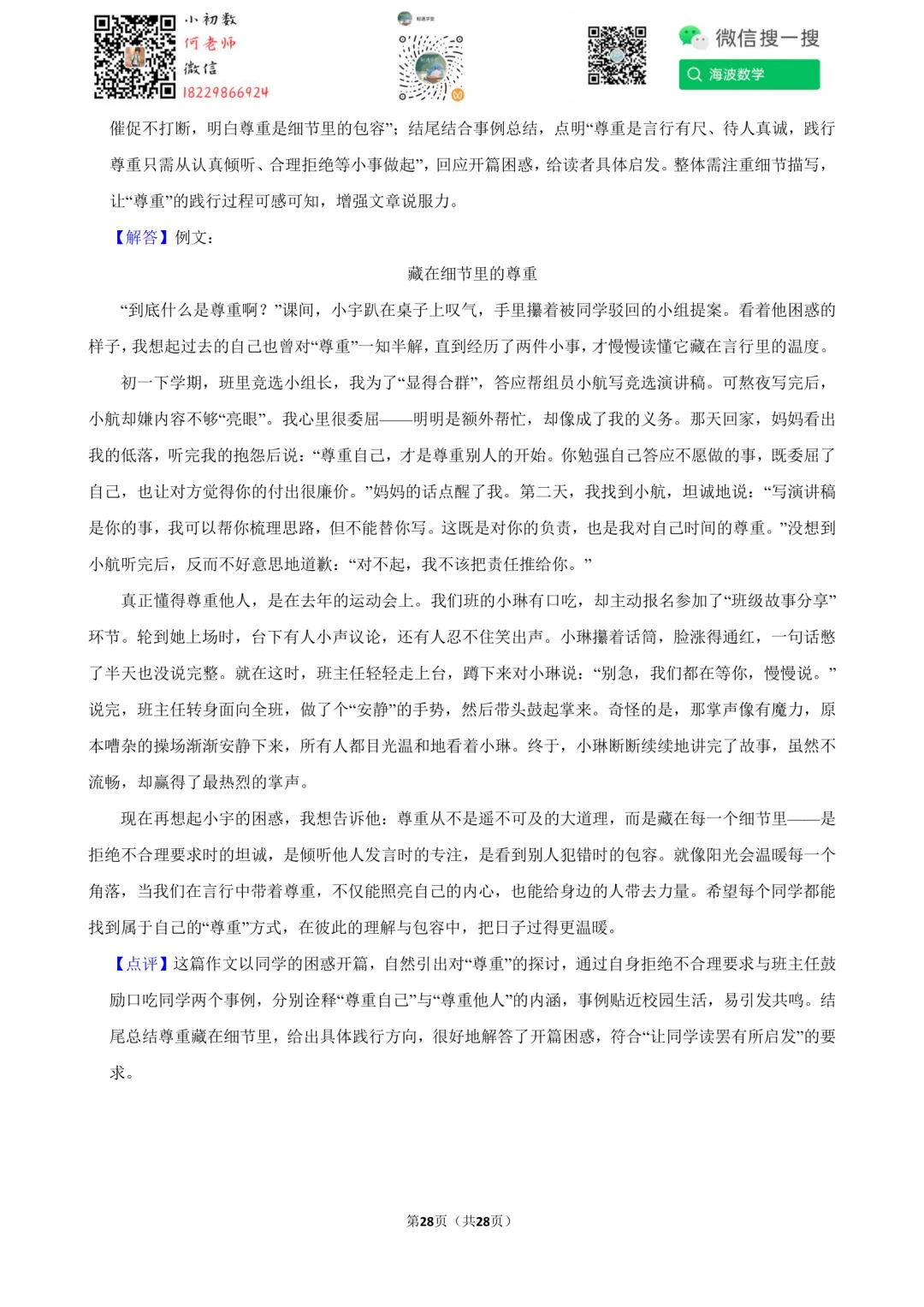 小初数
何老师
微信
18229866924

微信搜一搜
海波数学

催促不打断，明白尊重是细节里的包容”；结尾结合事例总结，点明“尊重是言行有尺、待人真诚，践行尊重只需从认真倾听、合理拒绝等小事做起”，回应开篇困惑，给读者具体启发。整体需注重细节描写，让“尊重”的践行过程可感可知，增强文章说服力。

【解答】例文：

藏在细节里的尊重

“到底什么是尊重啊？”课间，小宇趴在桌子上叹气，手里攥着被同学驳回的小组提案。看着他困惑的样子，我想起过去的自己也曾对“尊重”一知半解，直到经历了两件小事，才慢慢读懂它藏在言行里的温度。

初一下学期，班里竞选小组长，我为了“显得合群”，答应帮组员小航写竞选演讲稿。可熬夜写完后，小航却嫌内容不够“亮眼”。我心里很委屈——明明是额外帮忙，却像成了我的义务。那天回家，妈妈看出我的低落，听完我的抱怨后说：“尊重自己，才是尊重别人的开始。你勉强自己答应不愿做的事，既委屈了自己，也让对方觉得你的付出很廉价。”妈妈的话点醒了我。第二天，我找到小航，坦诚地说：“写演讲稿是你的事，我可以帮你梳理思路，但不能替你写。这既是对你的负责，也是我对自己时间的尊重。”没想到小航听完后，反而不好意思地道歉：“对不起，我不该把责任推给你。”

真正懂得尊重他人，是在去年的运动会上。我们班的小琳有口吃，却主动报名参加了“班级故事分享”环节。轮到她上场时，台下有人小声议论，还有人忍不住笑出声。小琳攥着话筒，脸涨得通红，一句话憋了半天也没说完整。就在这时，班主任轻轻走上台，蹲下来对小琳说：“别急，我们都在等你，慢慢说。”说完，班主任转身面向全班，做了个“安静”的手势，然后带头鼓起掌来。奇怪的是，那掌声像有魔力，原本嘈杂的操场渐渐安静下来，所有人都目光温和地看着小琳。终于，小琳断断续续地讲完了故事，虽然不流畅，却赢得了最热烈的掌声。

现在再想起小宇的困惑，我想告诉他：尊重从不是遥不可及的大道理，而是藏在每一个细节里——是拒绝不合理要求时的坦诚，是倾听他人发言时的专注，是看到别人犯错时的包容。就像阳光会温暖每一个角落，当我们在言行中带着尊重，不仅能照亮自己的内心，也能给身边的人带去力量。希望每个同学都能找到属于自己的“尊重”方式，在彼此的理解与包容中，把日子过得更温暖。

【点评】这篇作文以同学的困惑开篇，自然引出对“尊重”的探讨，通过自身拒绝不合理要求与班主任鼓励口吃同学两个事例，分别诠释“尊重自己”与“尊重他人”的内涵，事例贴近校园生活，易引发共鸣。结尾总结尊重藏在细节里，给出具体践行方向，很好地解答了开篇困惑，符合“让同学读罢有所启发”的要求。

第28页（共28页）